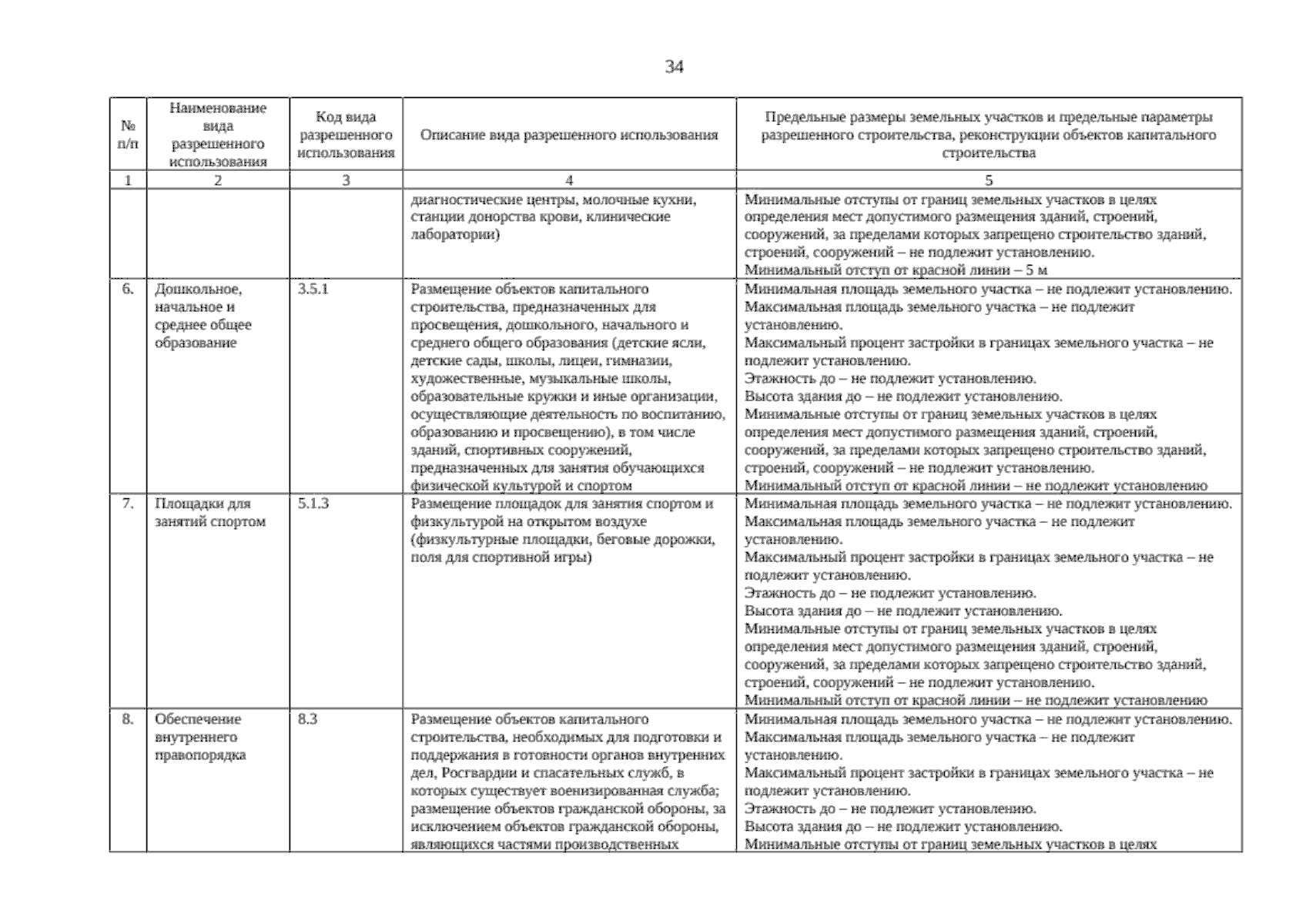 34

| № п/п | Наименование вида разрешенного использования | Код вида разрешенного использования | Описание вида разрешенного использования | Предельные размеры земельных участков и предельные параметры разрешенного строительства, реконструкции объектов капитального строительства |
|---|---|---|---|---|
| 1 | 2 | 3 | 4 | 5 |
| | | | диагностические центры, молочные кухни, станции донорства крови, клинические лаборатории) | Минимальные отступы от границ земельных участков в целях определения мест допустимого размещения зданий, строений, сооружений, за пределами которых запрещено строительство зданий, строений, сооружений – не подлежит установлению. Минимальный отступ от красной линии – 5 м |
| 6. | Дошкольное, начальное и среднее общее образование | 3.5.1 | Размещение объектов капитального строительства, предназначенных для просвещения, дошкольного, начального и среднего общего образования (детские ясли, детские сады, школы, лицеи, гимназии, художественные, музыкальные школы, образовательные кружки и иные организации, осуществляющие деятельность по воспитанию, образованию и просвещению), в том числе зданий, спортивных сооружений, предназначенных для занятия обучающихся физической культурой и спортом | Минимальная площадь земельного участка – не подлежит установлению. Максимальная площадь земельного участка – не подлежит установлению. Максимальный процент застройки в границах земельного участка – не подлежит установлению. Этажность до – не подлежит установлению. Высота здания до – не подлежит установлению. Минимальные отступы от границ земельных участков в целях определения мест допустимого размещения зданий, строений, сооружений, за пределами которых запрещено строительство зданий, строений, сооружений – не подлежит установлению. Минимальный отступ от красной линии – не подлежит установлению |
| 7. | Площадки для занятий спортом | 5.1.3 | Размещение площадок для занятия спортом и физкультурой на открытом воздухе (физкультурные площадки, беговые дорожки, поля для спортивной игры) | Минимальная площадь земельного участка – не подлежит установлению. Максимальная площадь земельного участка – не подлежит установлению. Максимальный процент застройки в границах земельного участка – не подлежит установлению. Этажность до – не подлежит установлению. Высота здания до – не подлежит установлению. Минимальные отступы от границ земельных участков в целях определения мест допустимого размещения зданий, строений, сооружений, за пределами которых запрещено строительство зданий, строений, сооружений – не подлежит установлению. Минимальный отступ от красной линии – не подлежит установлению |
| 8. | Обеспечение внутреннего правопорядка | 8.3 | Размещение объектов капитального строительства, необходимых для подготовки и поддержания в готовности органов внутренних дел, Росгвардии и спасательных служб, в которых существует военизированная служба; размещение объектов гражданской обороны, за исключением объектов гражданской обороны, являющихся частями производственных | Минимальная площадь земельного участка – не подлежит установлению. Максимальная площадь земельного участка – не подлежит установлению. Максимальный процент застройки в границах земельного участка – не подлежит установлению. Этажность до – не подлежит установлению. Высота здания до – не подлежит установлению. Минимальные отступы от границ земельных участков в целях |